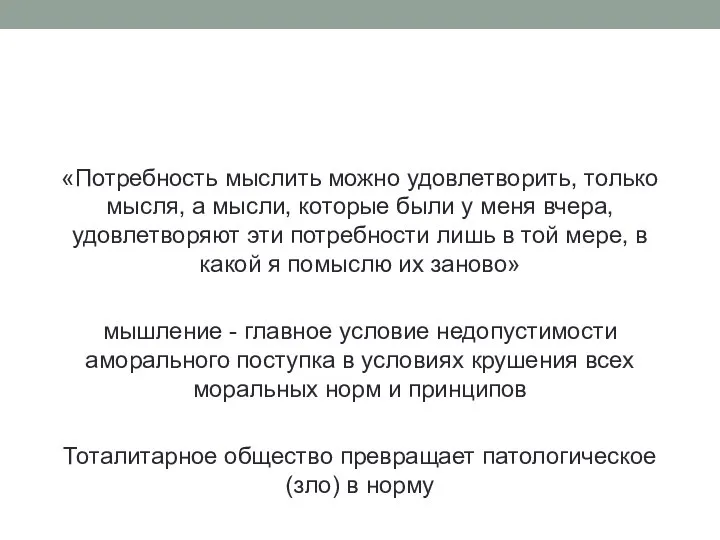 «Потребность мыслить можно удовлетворить, только мысля, а мысли, которые были у меня вчера, удовлетворяют эти потребности лишь в той мере, в какой я помыслю их заново»

мышление - главное условие недопустимости аморального поступка в условиях крушения всех моральных норм и принципов

Тоталитарное общество превращает патологическое (зло) в норму